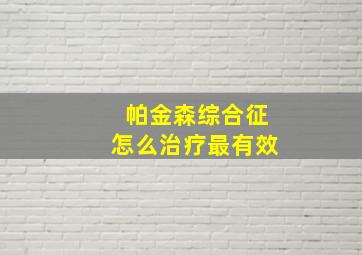 帕金森综合征
怎么治疗最有效